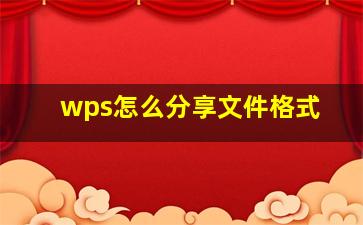 wps怎么分享文件格式